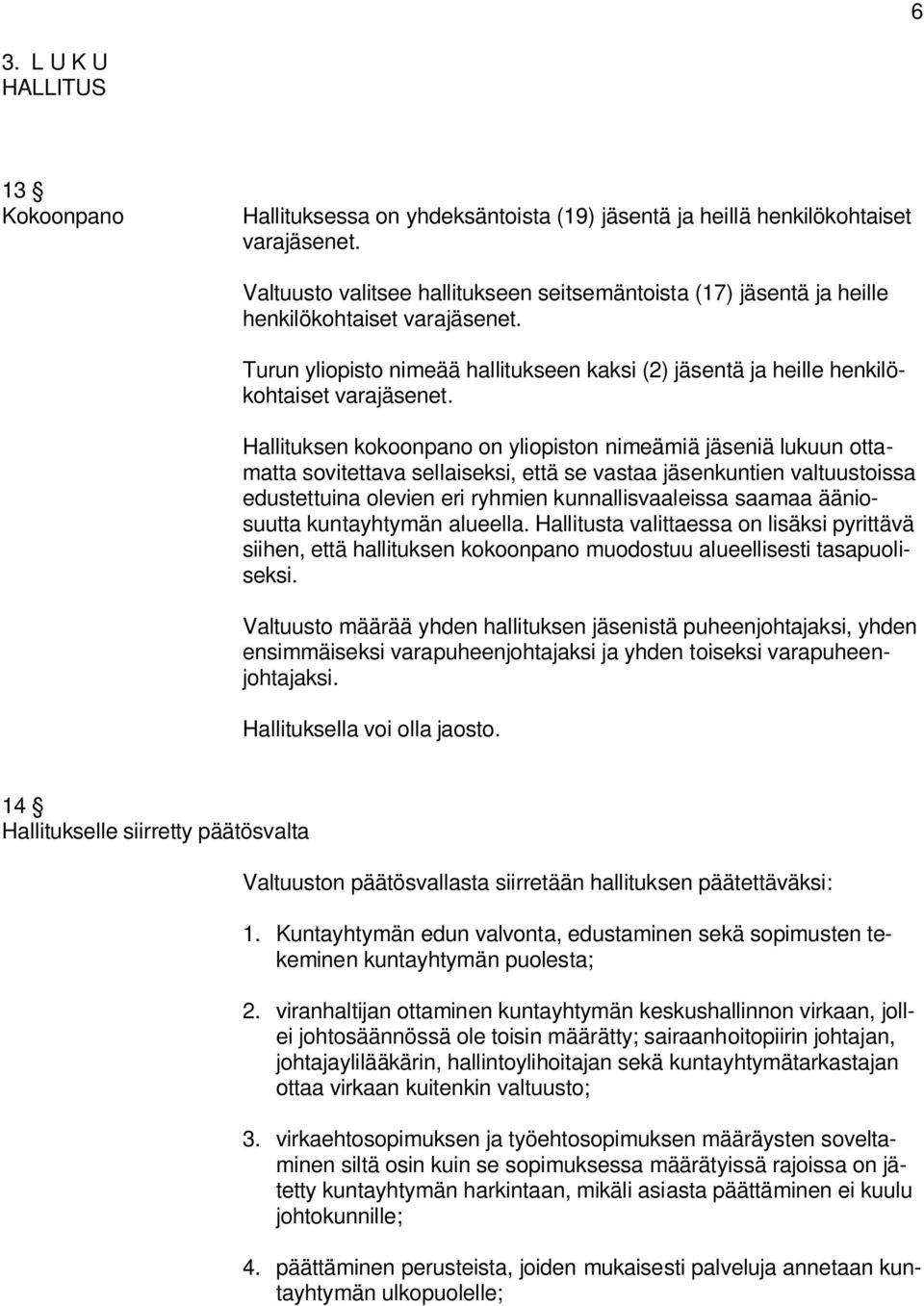 6

3. L U K U
HALLITUS

13 §
Kokoonpano

Hallituksessa on yhdeksäntoista (19) jäsentä ja heillä henkilökohtaiset varajäsenet.

Valtuusto valitsee hallitukseen seitsemäntoista (17) jäsentä ja heille henkilökohtaiset varajäsenet.

Turun yliopisto nimeää hallitukseen kaksi (2) jäsentä ja heille henkilökohtaiset varajäsenet.

Hallituksen kokoonpano on yliopiston nimeämiä jäseniä lukuun ottamatta sovitettava sellaiseksi, että se vastaa jäsenkuntien valtuustoissa edustettuina olevien eri ryhmien kunnallisvaaleissa saamaa ääniosuutta kuntayhtymän alueella. Hallitusta valittaessa on lisäksi pyrittävä siihen, että hallituksen kokoonpano muodostuu alueellisesti tasapuoliseksi.

Valtuusto määrää yhden hallituksen jäsenistä puheenjohtajaksi, yhden ensimmäiseksi varapuheenjohtajaksi ja yhden toiseksi varapuheenjohtajaksi.

Hallituksella voi olla jaosto.

14 §
Hallitukselle siirretty päätösvalta

Valtuuston päätösvallasta siirretään hallituksen päätettäväksi:

1. Kuntayhtymän edun valvonta, edustaminen sekä sopimusten tekeminen kuntayhtymän puolesta;

2. viranhaltijan ottaminen kuntayhtymän keskushallinnon virkaan, jollei johtosäännössä ole toisin määrätty; sairaanhoitopiirin johtajan, johtajaylilääkärin, hallintoylihoitajan sekä kuntayhtymätarkastajan ottaa virkaan kuitenkin valtuusto;

3. virkaehtosopimuksen ja työehtosopimuksen määräysten soveltaminen siltä osin kuin se sopimuksessa määrätyissä rajoissa on jätetty kuntayhtymän harkintaan, mikäli asiasta päättäminen ei kuulu johtokunnille;

4. päättäminen perusteista, joiden mukaisesti palveluja annetaan kuntayhtymän ulkopuolelle;